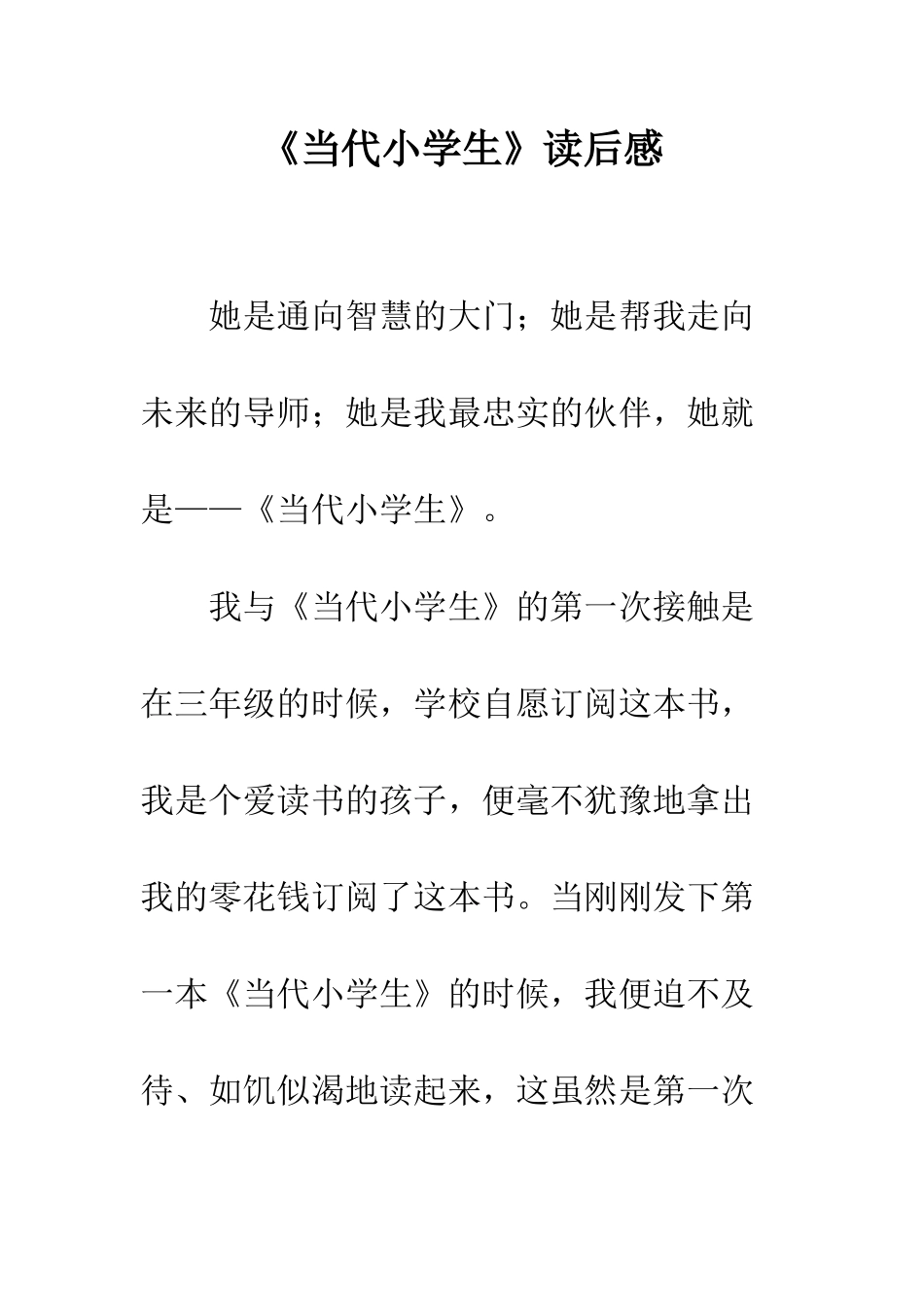 《当代小学生》读后感

她是通向智慧的大门；她是帮我走向未来的导师；她是我最忠实的伙伴，她就是——《当代小学生》。

我与《当代小学生》的第一次接触是在三年级的时候，学校自愿订阅这本书，我是个爱读书的孩子，便毫不犹豫地拿出我的零花钱订阅了这本书。当刚刚发下第一本《当代小学生》的时候，我便迫不及待、如饥似渴地读起来，这虽然是第一次